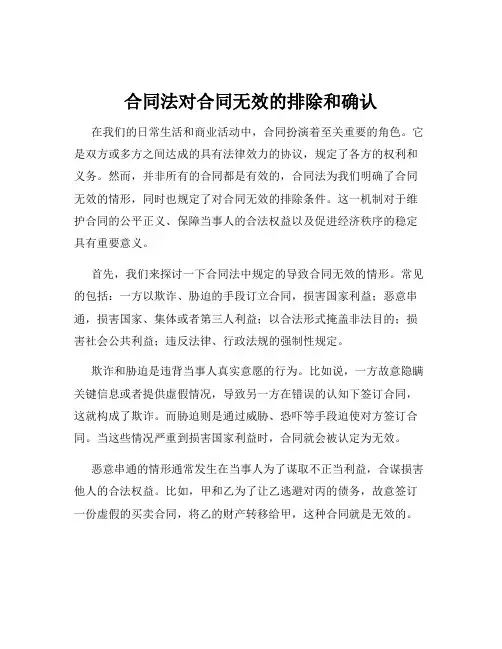 合同法对合同无效的排除和确认

在我们的日常生活和商业活动中，合同扮演着至关重要的角色。它是双方或多方之间达成的具有法律效力的协议，规定了各方的权利和义务。然而，并非所有的合同都是有效的，合同法为我们明确了合同无效的情形，同时也规定了对合同无效的排除条件。这一机制对于维护合同的公平正义、保障当事人的合法权益以及促进经济秩序的稳定具有重要意义。

首先，我们来探讨一下合同法中规定的导致合同无效的情形。常见的包括：一方以欺诈、胁迫的手段订立合同，损害国家利益；恶意串通，损害国家、集体或者第三人利益；以合法形式掩盖非法目的；损害社会公共利益；违反法律、行政法规的强制性规定。

欺诈和胁迫是违背当事人真实意愿的行为。比如说，一方故意隐瞒关键信息或者提供虚假情况，导致另一方在错误的认知下签订合同，这就构成了欺诈。而胁迫则是通过威胁、恐吓等手段迫使对方签订合同。当这些情况严重到损害国家利益时，合同就会被认定为无效。

恶意串通的情形通常发生在当事人为了谋取不正当利益，合谋损害他人的合法权益。比如，甲和乙为了让乙逃避对丙的债务，故意签订一份虚假的买卖合同，将乙的财产转移给甲，这种合同就是无效的。